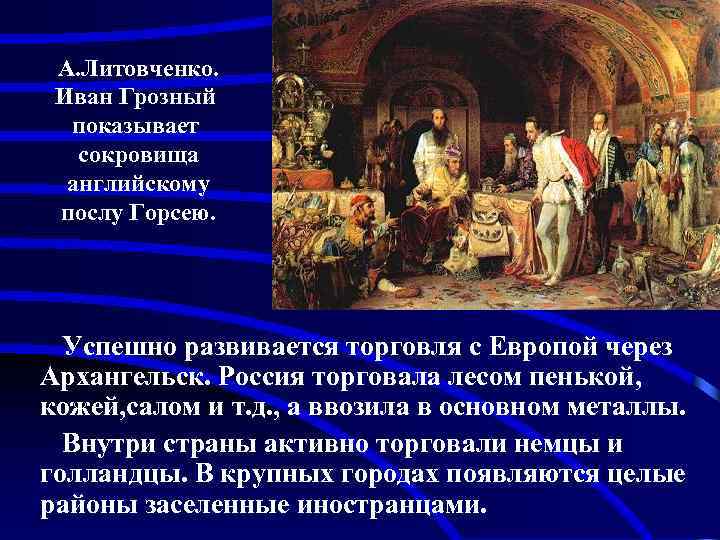 А.Литовченко. Иван Грозный показывает сокровища английскому послу Горсею.

Успешно развивается торговля с Европой через Архангельск. Россия торговала лесом пенькой, кожей,салом и т.д., а ввозила в основном металлы.

Внутри страны активно торговали немцы и голландцы. В крупных городах появляются целые районы заселенные иностранцами.